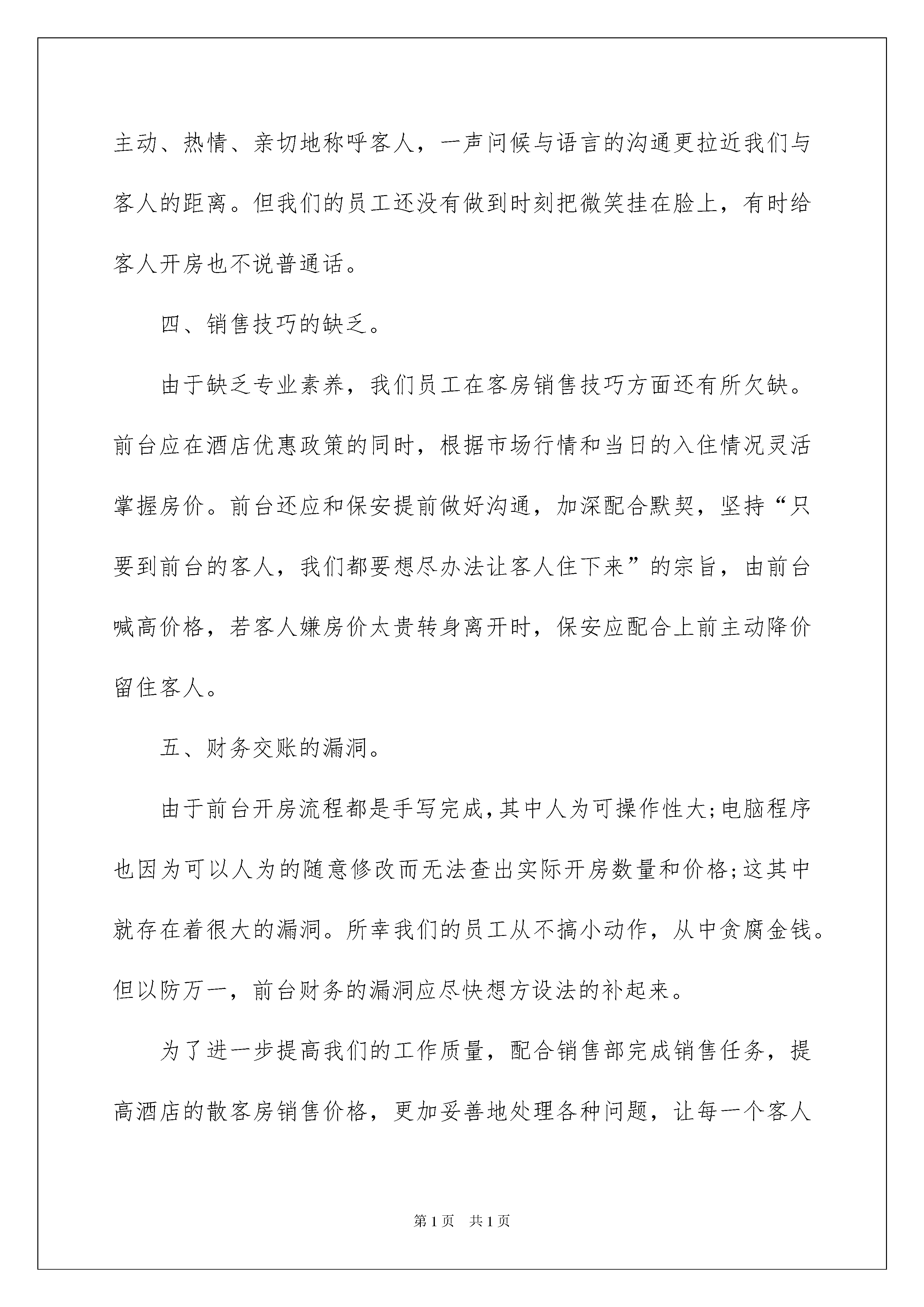 主动、热情、亲切地称呼客人，一声问候与语言的沟通更拉近我们与客人的距离。但我们的员工还没有做到时刻把微笑挂在脸上，有时给客人开房也不说普通话。

四、销售技巧的缺乏。

由于缺乏专业素养，我们员工在客房销售技巧方面还有所欠缺。前台应在酒店优惠政策的同时，根据市场行情和当日的入住情况灵活掌握房价。前台还应和保安提前做好沟通，加深配合默契，坚持“只要到前台的客人，我们都要想尽办法让客人住下来”的宗旨，由前台喊高价格，若客人嫌房价太贵转身离开时，保安应配合上前主动降价留住客人。

五、财务交账的漏洞。

由于前台开房流程都是手写完成,其中人为可操作性大;电脑程序也因为可以人为的随意修改而无法查出实际开房数量和价格;这其中就存在着很大的漏洞。所幸我们的员工从不搞小动作，从中贪腐金钱。但以防万一，前台财务的漏洞应尽快想方设法的补起来。

为了进一步提高我们的工作质量，配合销售部完成销售任务，提高酒店的散客房销售价格，更加妥善地处理各种问题，让每一个客人

第1页 共1页